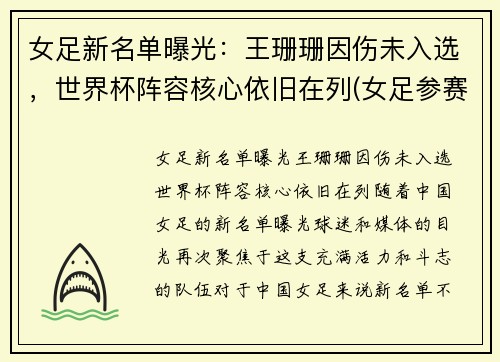 女足新名单曝光：王珊珊因伤未入选，世界杯阵容核心依旧在列(女足参赛

女足新名单曝光王珊珊因伤未入选世界杯阵容核心依旧在列随着中国女足的新名单曝光球迷和媒体的目光再次聚焦于这支充满活力和斗志的队伍对于中国女足来说新名单不